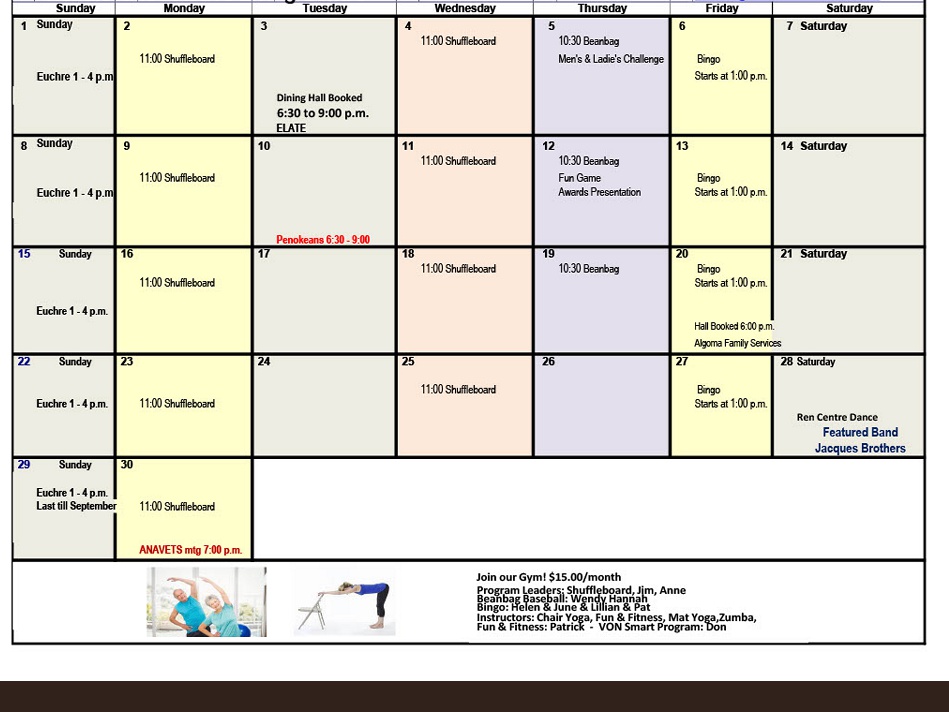 | Sunday | Monday | Tuesday | Wednesday | Thursday | Friday | Saturday |
|---|---|---|---|---|---|---|
| 1 Sunday Euchre 1 - 4 p.m | 2 11:00 Shuffleboard | 3 Dining Hall Booked 6:30 to 9:00 p.m. ELATE | 4 11:00 Shuffleboard | 5 10:30 Beanbag Men's & Ladie's Challenge | 6 Bingo Starts at 1:00 p.m. | 7 Saturday |
| 8 Sunday Euchre 1 - 4 p.m | 9 11:00 Shuffleboard | 10 Penokeans 6:30 - 9:00 | 11 11:00 Shuffleboard | 12 10:30 Beanbag Fun Game Awards Presentation | 13 Bingo Starts at 1:00 p.m. | 14 Saturday |
| 15 Sunday Euchre 1 - 4 p.m. | 16 11:00 Shuffleboard | 17 | 18 11:00 Shuffleboard | 19 10:30 Beanbag | 20 Bingo Starts at 1:00 p.m. Hall Booked 6:00 p.m. Algoma Family Services | 21 Saturday |
| 22 Sunday Euchre 1 - 4 p.m. | 23 11:00 Shuffleboard | 24 | 25 11:00 Shuffleboard | 26 | 27 Bingo Starts at 1:00 p.m. | 28 Saturday Ren Centre Dance Featured Band Jacques Brothers |
| 29 Sunday Euchre 1 - 4 p.m. Last till September | 30 11:00 Shuffleboard ANAVETS mtg 7:00 p.m. | | | | | |

Join our Gym! $15.00/month
Program Leaders: Shuffleboard, Jim, Anne
Beanbag Baseball: Wendy Hannah
Bingo: Helen & June & Lillian & Pat
Instructors: Chair Yoga, Fun & Fitness, Mat Yoga,Zumba,
Fun & Fitness: Patrick - VON Smart Program: Don